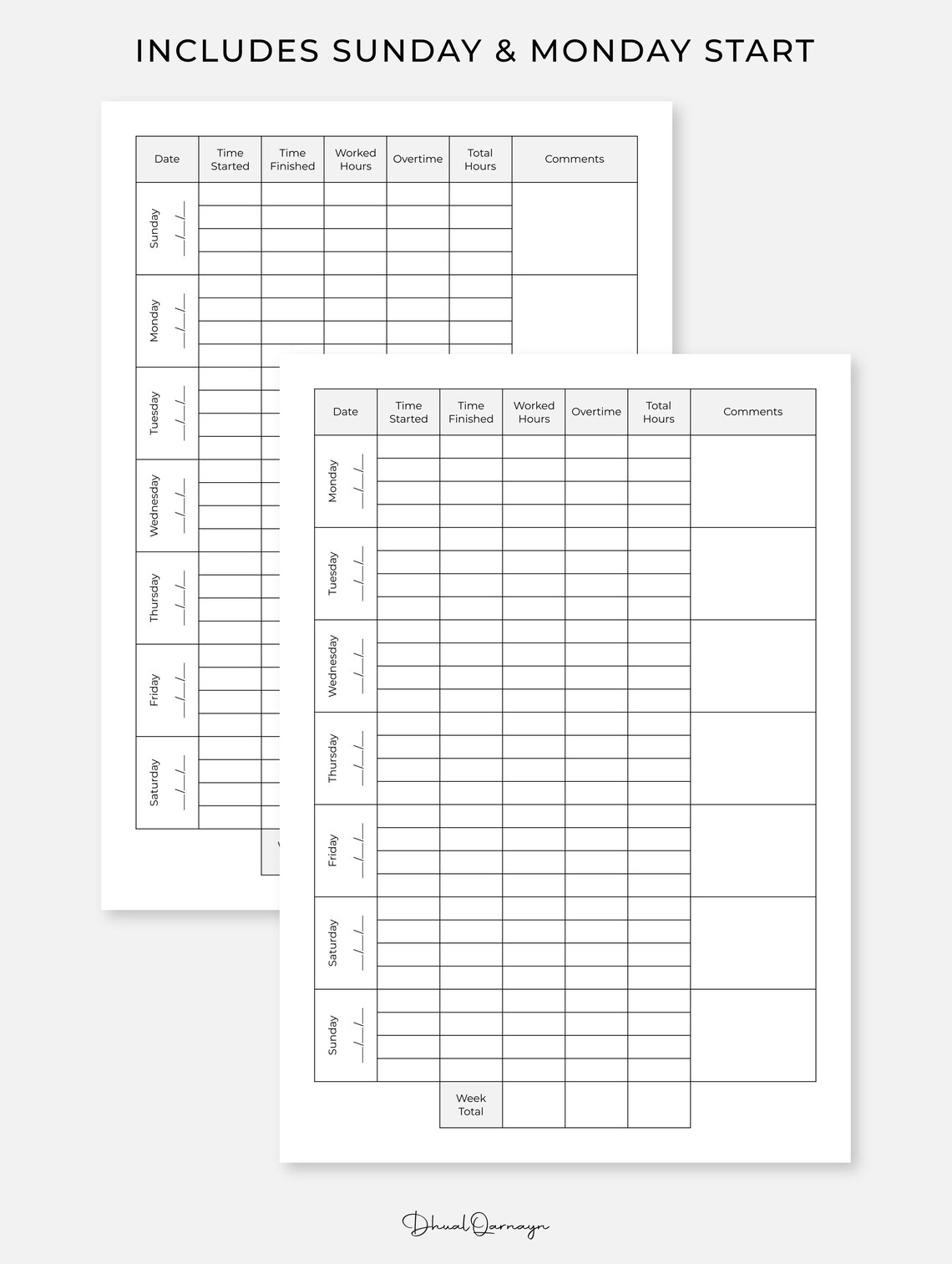 INCLUDES SUNDAY & MONDAY START

| Date | Time Started | Time Finished | Worked Hours | Overtime | Total Hours | Comments |
|---|---|---|---|---|---|---|
| Sunday __/__/__ | | | | | | |
| Monday __/__/__ | | | | | | |
| Tuesday __/__/__ | | | | | | |
| Wednesday __/__/__ | | | | | | |
| Thursday __/__/__ | | | | | | |
| Friday __/__/__ | | | | | | |
| Saturday __/__/__ | | | | | | |

| Date | Time Started | Time Finished | Worked Hours | Overtime | Total Hours | Comments |
|---|---|---|---|---|---|---|
| Monday __/__/__ | | | | | | |
| Tuesday __/__/__ | | | | | | |
| Wednesday __/__/__ | | | | | | |
| Thursday __/__/__ | | | | | | |
| Friday __/__/__ | | | | | | |
| Saturday __/__/__ | | | | | | |
| Sunday __/__/__ | | | | | | |
| | | Week Total | | | | |

DhualQarnayn